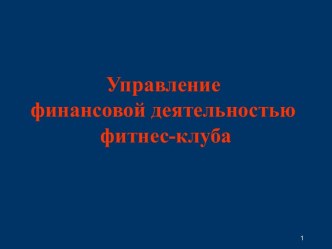 Управление
финансовой деятельностью
фитнес-клуба

1